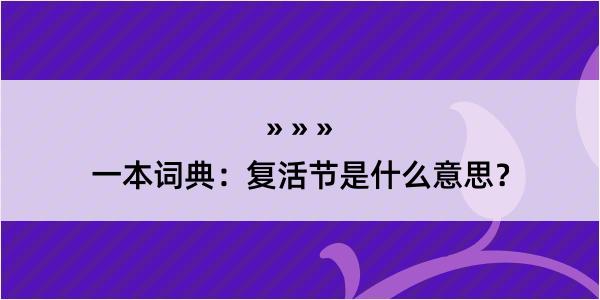 » » »

一本词典：复活节是什么意思？